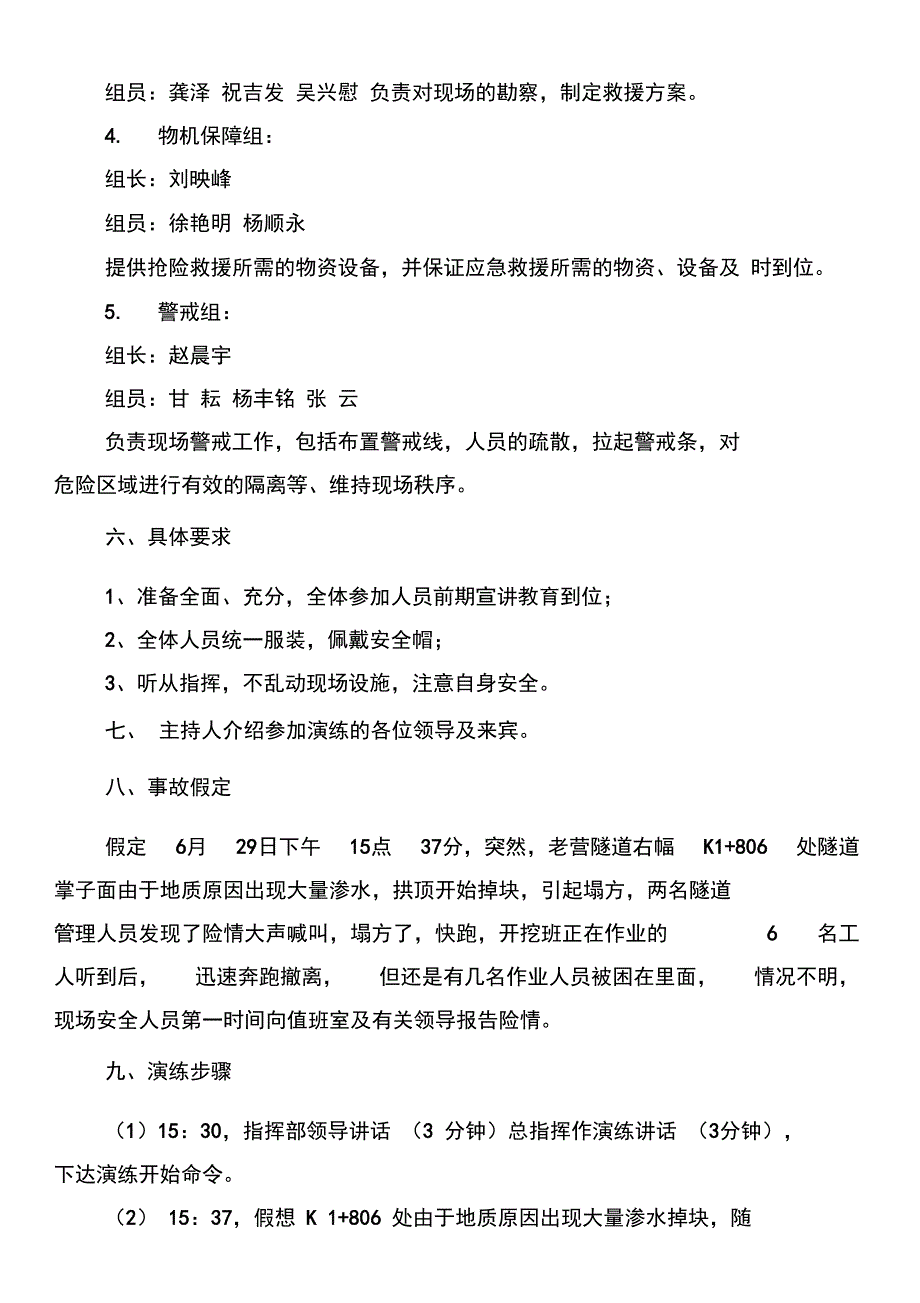 组员：龚泽 祝吉发 吴兴慰 负责对现场的勘察，制定救援方案。

4. 物机保障组：

组长：刘映峰

组员：徐艳明 杨顺永

提供抢险救援所需的物资设备，并保证应急救援所需的物资、设备及 时到位。

5. 警戒组：

组长：赵晨宇

组员：甘 耘 杨丰铭 张 云

负责现场警戒工作，包括布置警戒线，人员的疏散，拉起警戒条，对危险区域进行有效的隔离等、维持现场秩序。

六、具体要求

1、准备全面、充分，全体参加人员前期宣讲教育到位；

2、全体人员统一服装，佩戴安全帽；

3、听从指挥，不乱动现场设施，注意自身安全。

七、 主持人介绍参加演练的各位领导及来宾。

八、事故假定

假定 6月 29日下午 15点 37分，突然，老营隧道右幅 K1+806 处隧道掌子面由于地质原因出现大量渗水，拱顶开始掉块，引起塌方，两名隧道管理人员发现了险情大声喊叫，塌方了，快跑，开挖班正在作业的 6 名工人听到后， 迅速奔跑撤离， 但还是有几名作业人员被困在里面， 情况不明，现场安全人员第一时间向值班室及有关领导报告险情。

九、演练步骤

（1）15：30，指挥部领导讲话 （3 分钟）总指挥作演练讲话 （3分钟），下达演练开始命令。

（2） 15：37，假想 K 1+806 处由于地质原因出现大量渗水掉块，随